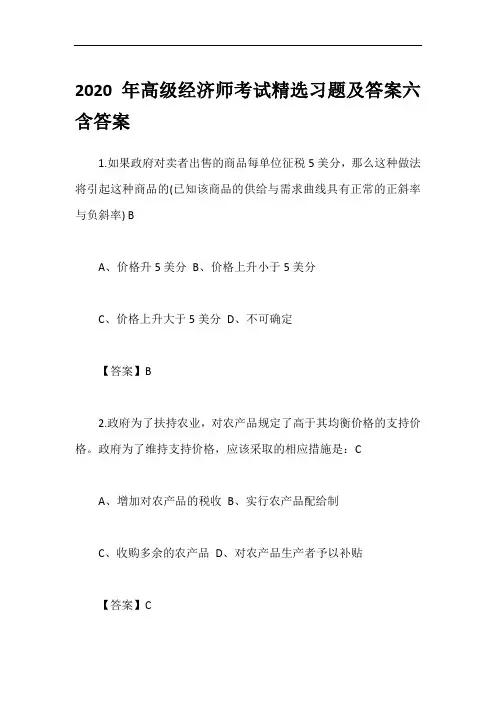 2020 年高级经济师考试精选习题及答案六含答案

1.如果政府对卖者出售的商品每单位征税 5 美分，那么这种做法将引起这种商品的(已知该商品的供给与需求曲线具有正常的正斜率与负斜率) B

A、价格升 5 美分 B、价格上升小于 5 美分

C、价格上升大于 5 美分 D、不可确定

【答案】B

2.政府为了扶持农业，对农产品规定了高于其均衡价格的支持价格。政府为了维持支持价格，应该采取的相应措施是：C

A、增加对农产品的税收 B、实行农产品配给制

C、收购多余的农产品 D、对农产品生产者予以补贴

【答案】C